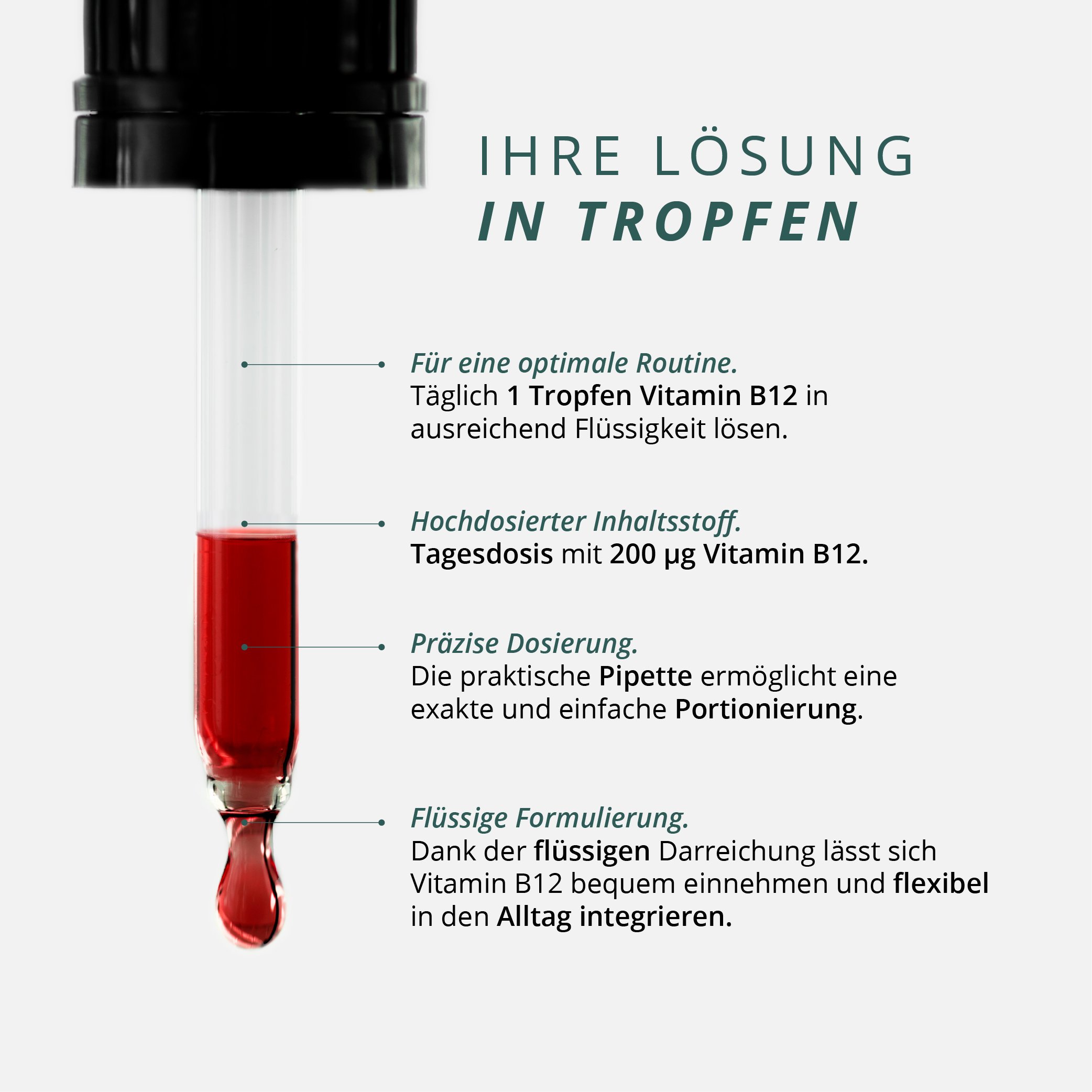 IHRE LÖSUNG
IN TROPFEN

Für eine optimale Routine.
Täglich 1 Tropfen Vitamin B12 in ausreichend Flüssigkeit lösen.

Hochdosierter Inhaltsstoff.
Tagesdosis mit 200 µg Vitamin B12.

Präzise Dosierung.
Die praktische Pipette ermöglicht eine exakte und einfache Portionierung.

Flüssige Formulierung.
Dank der flüssigen Darreichung lässt sich Vitamin B12 bequem einnehmen und flexibel in den Alltag integrieren.